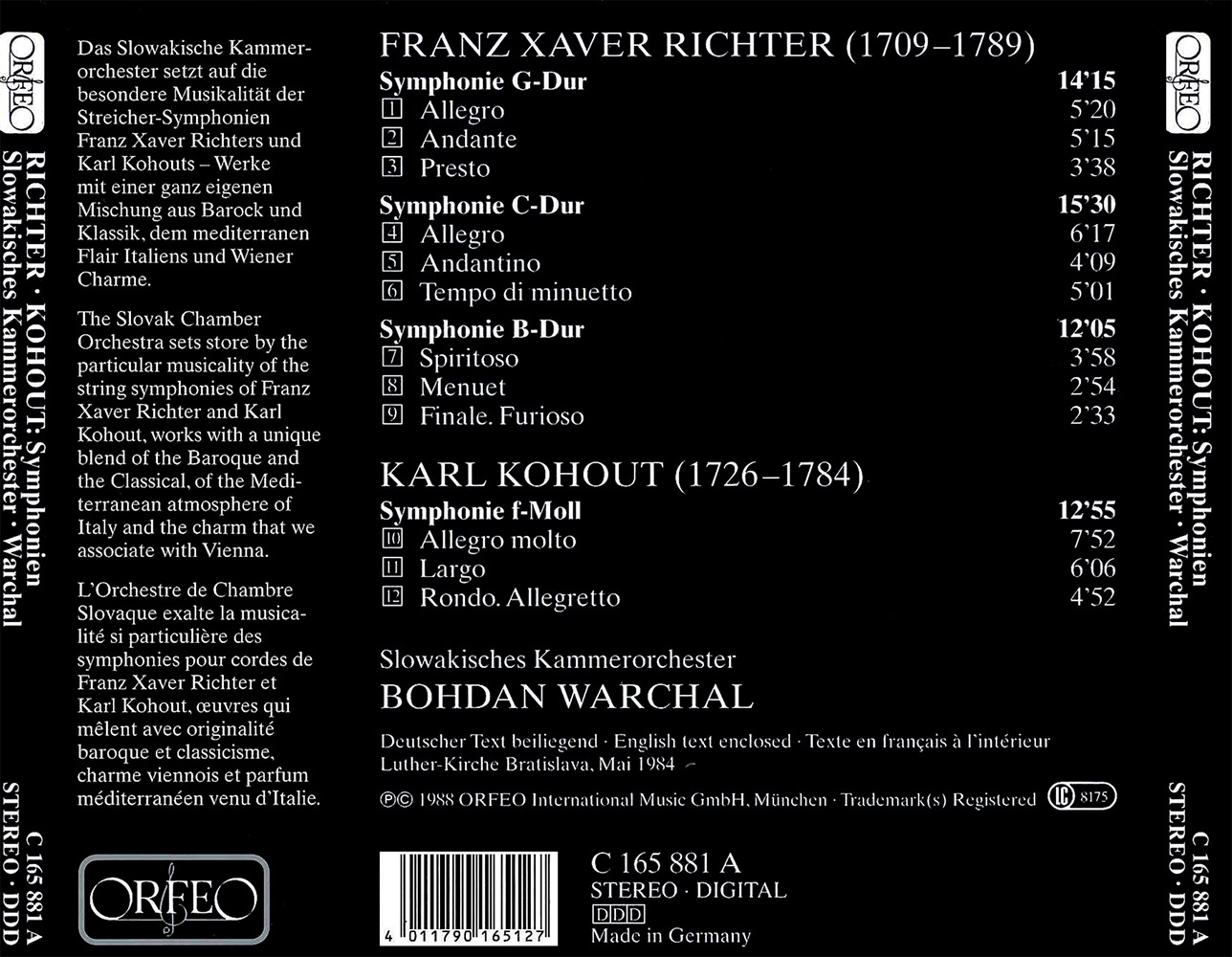 ORFEO

RICHTER · KOHOUT: Symphonien
Slowakisches Kammerorchester · Warchal

C 165 881 A
STEREO · DDD

Das Slowakische Kammerorchester setzt auf die besondere Musikalität der Streicher-Symphonien Franz Xaver Richters und Karl Kohouts – Werke mit einer ganz eigenen Mischung aus Barock und Klassik, dem mediterranen Flair Italiens und Wiener Charme.

The Slovak Chamber Orchestra sets store by the particular musicality of the string symphonies of Franz Xaver Richter and Karl Kohout, works with a unique blend of the Baroque and the Classical, of the Mediterranean atmosphere of Italy and the charm that we associate with Vienna.

L'Orchestre de Chambre Slovaque exalte la musicalité si particulière des symphonies pour cordes de Franz Xaver Richter et Karl Kohout, œuvres qui mêlent avec originalité baroque et classicisme, charme viennois et parfum méditerranéen venu d'Italie.

ORFEO

FRANZ XAVER RICHTER (1709–1789)

Symphonie G-Dur 14'15
1 Allegro 5'20
2 Andante 5'15
3 Presto 3'38

Symphonie C-Dur 15'30
4 Allegro 6'17
5 Andantino 4'09
6 Tempo di minuetto 5'01

Symphonie B-Dur 12'05
7 Spiritoso 3'58
8 Menuet 2'54
9 Finale. Furioso 2'33

KARL KOHOUT (1726–1784)

Symphonie f-Moll 12'55
10 Allegro molto 7'52
11 Largo 6'06
12 Rondo. Allegretto 4'52

Slowakisches Kammerorchester
BOHDAN WARCHAL

Deutscher Text beiliegend · English text enclosed · Texte en français à l'intérieur
Luther-Kirche Bratislava, Mai 1984

℗© 1988 ORFEO International Music GmbH, München · Trademark(s) Registered LC 8175

4 011790 165127

C 165 881 A
STEREO · DIGITAL
DDD
Made in Germany

ORFEO

RICHTER · KOHOUT: Symphonien
Slowakisches Kammerorchester · Warchal

C 165 881 A
STEREO · DDD